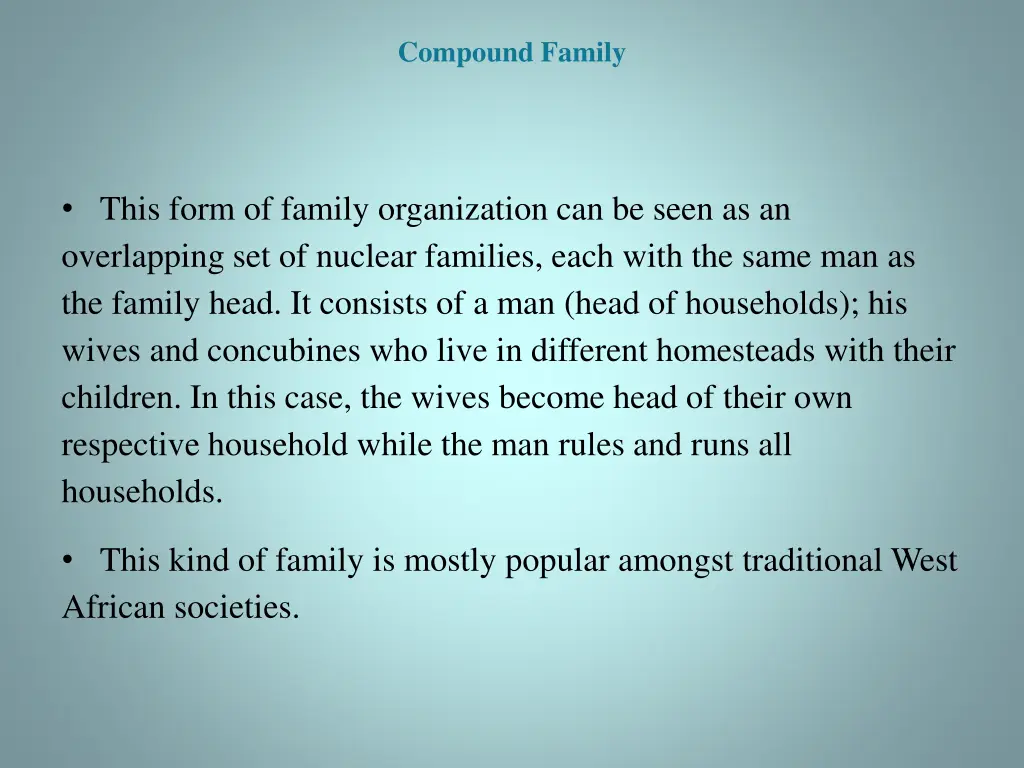 Compound Family

• This form of family organization can be seen as an overlapping set of nuclear families, each with the same man as the family head. It consists of a man (head of households); his wives and concubines who live in different homesteads with their children. In this case, the wives become head of their own respective household while the man rules and runs all households.

• This kind of family is mostly popular amongst traditional West African societies.